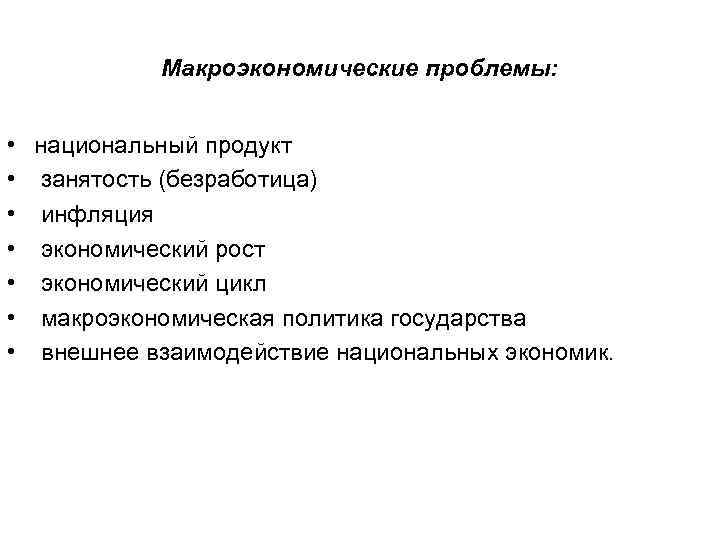 Макроэкономические проблемы:

• национальный продукт
• занятость (безработица)
• инфляция
• экономический рост
• экономический цикл
• макроэкономическая политика государства
• внешнее взаимодействие национальных экономик.